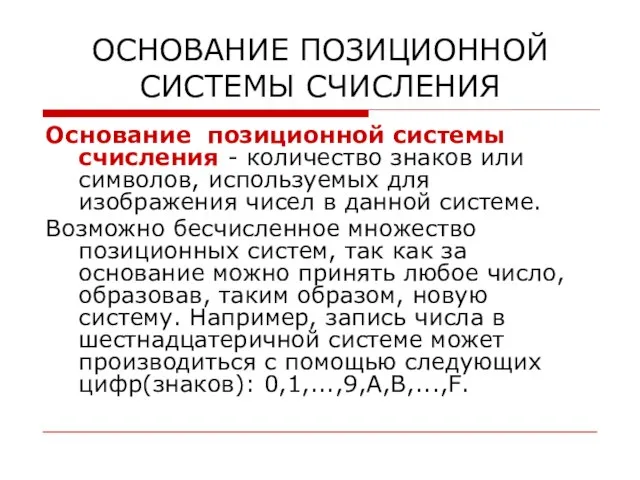 ОСНОВАНИЕ ПОЗИЦИОННОЙ СИСТЕМЫ СЧИСЛЕНИЯ

Основание позиционной системы счисления - количество знаков или символов, используемых для изображения чисел в данной системе.

Возможно бесчисленное множество позиционных систем, так как за основание можно принять любое число, образовав, таким образом, новую систему. Например, запись числа в шестнадцатеричной системе может производиться с помощью следующих цифр(знаков): 0,1,...,9,A,B,...,F.